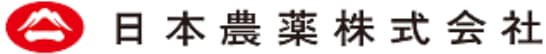 日本農薬株式会社